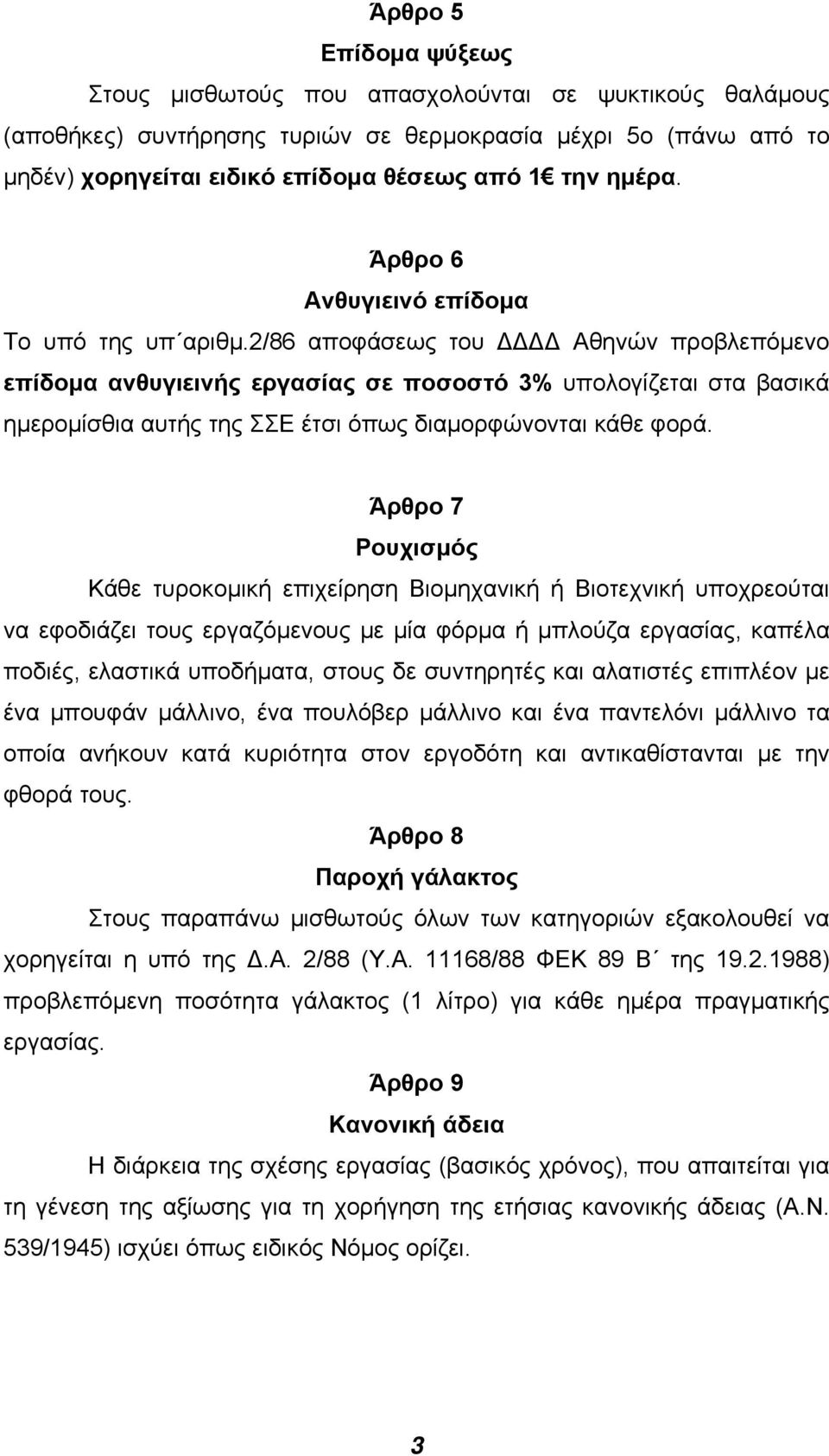 Άρθρο 5
Επίδομα ψύξεως

Στους μισθωτούς που απασχολούνται σε ψυκτικούς θαλάμους (αποθήκες) συντήρησης τυριών σε θερμοκρασία μέχρι 5ο (πάνω από το μηδέν) χορηγείται ειδικό επίδομα θέσεως από 1€ την ημέρα.

Άρθρο 6
Ανθυγιεινό επίδομα

Το υπό της υπ΄αριθμ.2/86 αποφάσεως του ΔΔΔΔ Αθηνών προβλεπόμενο επίδομα ανθυγιεινής εργασίας σε ποσοστό 3% υπολογίζεται στα βασικά ημερομίσθια αυτής της ΣΣΕ έτσι όπως διαμορφώνονται κάθε φορά.

Άρθρο 7
Ρουχισμός

Κάθε τυροκομική επιχείρηση Βιομηχανική ή Βιοτεχνική υποχρεούται να εφοδιάζει τους εργαζόμενους με μία φόρμα ή μπλούζα εργασίας, καπέλα ποδιές, ελαστικά υποδήματα, στους δε συντηρητές και αλατιστές επιπλέον με ένα μπουφάν μάλλινο, ένα πουλόβερ μάλλινο και ένα παντελόνι μάλλινο τα οποία ανήκουν κατά κυριότητα στον εργοδότη και αντικαθίστανται με την φθορά τους.

Άρθρο 8
Παροχή γάλακτος

Στους παραπάνω μισθωτούς όλων των κατηγοριών εξακολουθεί να χορηγείται η υπό της Δ.Α. 2/88 (Υ.Α. 11168/88 ΦΕΚ 89 Β΄ της 19.2.1988) προβλεπόμενη ποσότητα γάλακτος (1 λίτρο) για κάθε ημέρα πραγματικής εργασίας.

Άρθρο 9
Κανονική άδεια

Η διάρκεια της σχέσης εργασίας (βασικός χρόνος), που απαιτείται για τη γένεση της αξίωσης για τη χορήγηση της ετήσιας κανονικής άδειας (Α.Ν. 539/1945) ισχύει όπως ειδικός Νόμος ορίζει.

3